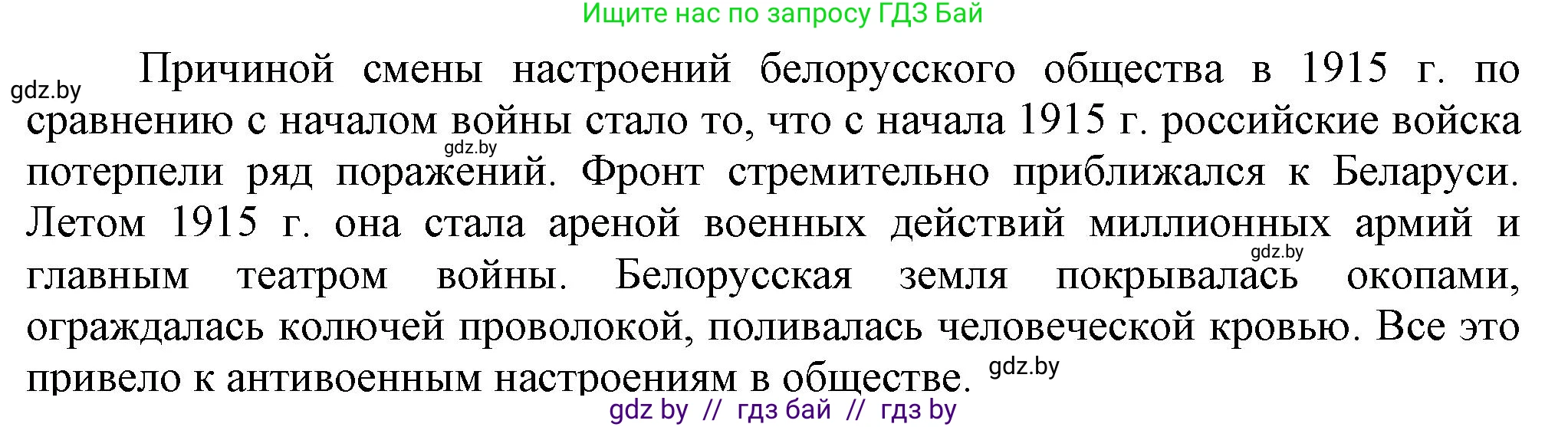 Ищите нас по запросу ГДЗ Бай

gdz.by

Причиной смены настроений белорусского общества в 1915 г. по сравнению с началом войны стало то, что с начала 1915 г. российские войска потерпели ряд поражений. Фронт стремительно приближался к Беларуси. Летом 1915 г. она стала ареной военных действий миллионных армий и главным театром войны. Белорусская земля покрывалась окопами, ограждалась колючей проволокой, поливалась человеческой кровью. Все это привело к антивоенным настроениям в обществе.

gdz.by

gdz.by

gdz.by

gdz by // гдз бай // гдз by